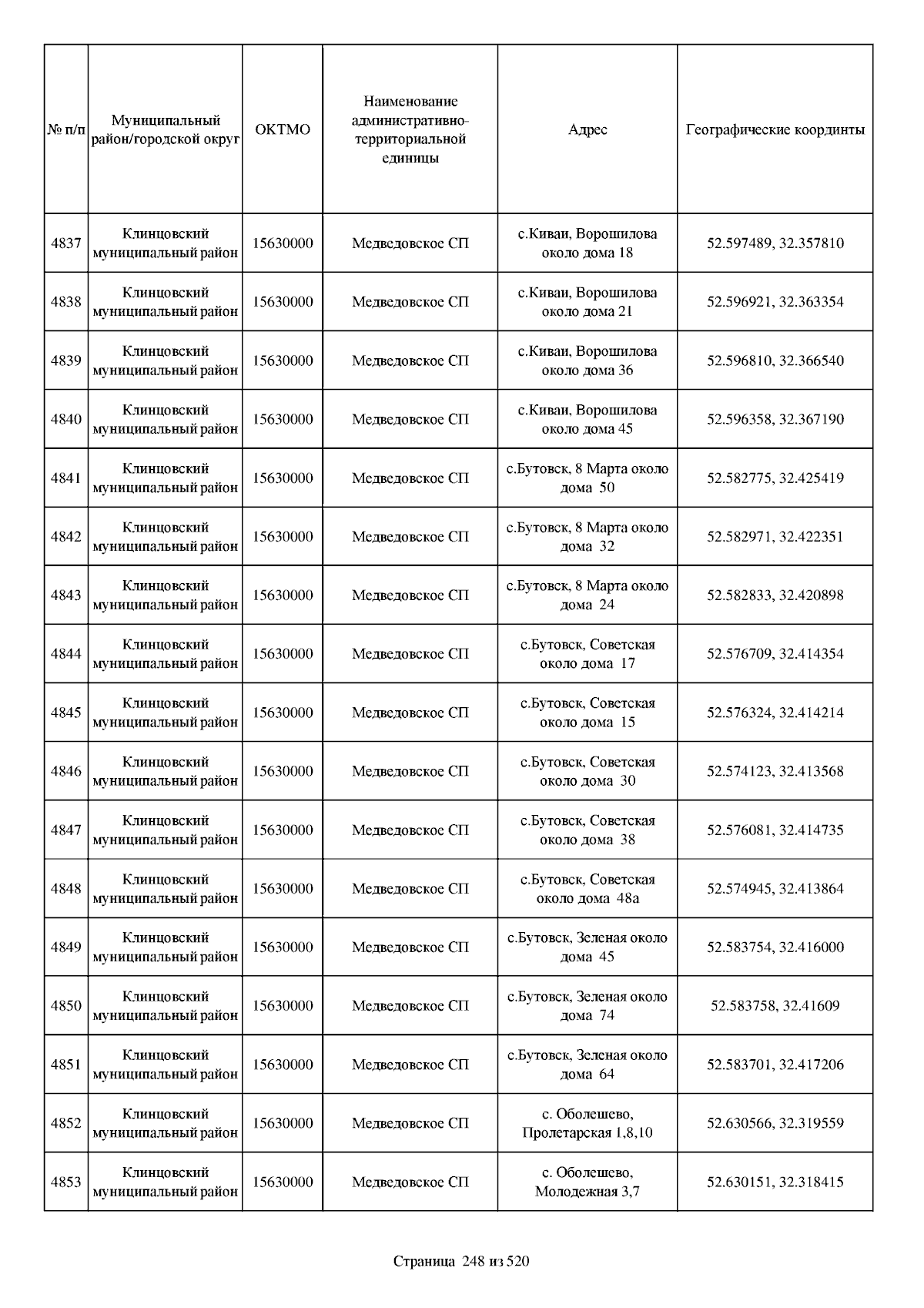 | № п/п | Муниципальный район/городской округ | ОКТМО | Наименование административно-территориальной единицы | Адрес | Географические координты |
|---|---|---|---|---|---|
| 4837 | Клинцовский муниципальный район | 15630000 | Медведовское СП | с.Киваи, Ворошилова около дома 18 | 52.597489, 32.357810 |
| 4838 | Клинцовский муниципальный район | 15630000 | Медведовское СП | с.Киваи, Ворошилова около дома 21 | 52.596921, 32.363354 |
| 4839 | Клинцовский муниципальный район | 15630000 | Медведовское СП | с.Киваи, Ворошилова около дома 36 | 52.596810, 32.366540 |
| 4840 | Клинцовский муниципальный район | 15630000 | Медведовское СП | с.Киваи, Ворошилова около дома 45 | 52.596358, 32.367190 |
| 4841 | Клинцовский муниципальный район | 15630000 | Медведовское СП | с.Бутовск, 8 Марта около дома 50 | 52.582775, 32.425419 |
| 4842 | Клинцовский муниципальный район | 15630000 | Медведовское СП | с.Бутовск, 8 Марта около дома 32 | 52.582971, 32.422351 |
| 4843 | Клинцовский муниципальный район | 15630000 | Медведовское СП | с.Бутовск, 8 Марта около дома 24 | 52.582833, 32.420898 |
| 4844 | Клинцовский муниципальный район | 15630000 | Медведовское СП | с.Бутовск, Советская около дома 17 | 52.576709, 32.414354 |
| 4845 | Клинцовский муниципальный район | 15630000 | Медведовское СП | с.Бутовск, Советская около дома 15 | 52.576324, 32.414214 |
| 4846 | Клинцовский муниципальный район | 15630000 | Медведовское СП | с.Бутовск, Советская около дома 30 | 52.574123, 32.413568 |
| 4847 | Клинцовский муниципальный район | 15630000 | Медведовское СП | с.Бутовск, Советская около дома 38 | 52.576081, 32.414735 |
| 4848 | Клинцовский муниципальный район | 15630000 | Медведовское СП | с.Бутовск, Советская около дома 48а | 52.574945, 32.413864 |
| 4849 | Клинцовский муниципальный район | 15630000 | Медведовское СП | с.Бутовск, Зеленая около дома 45 | 52.583754, 32.416000 |
| 4850 | Клинцовский муниципальный район | 15630000 | Медведовское СП | с.Бутовск, Зеленая около дома 74 | 52.583758, 32.41609 |
| 4851 | Клинцовский муниципальный район | 15630000 | Медведовское СП | с.Бутовск, Зеленая около дома 64 | 52.583701, 32.417206 |
| 4852 | Клинцовский муниципальный район | 15630000 | Медведовское СП | с. Оболешево, Пролетарская 1,8,10 | 52.630566, 32.319559 |
| 4853 | Клинцовский муниципальный район | 15630000 | Медведовское СП | с. Оболешево, Молодежная 3,7 | 52.630151, 32.318415 |

Страница 248 из 520